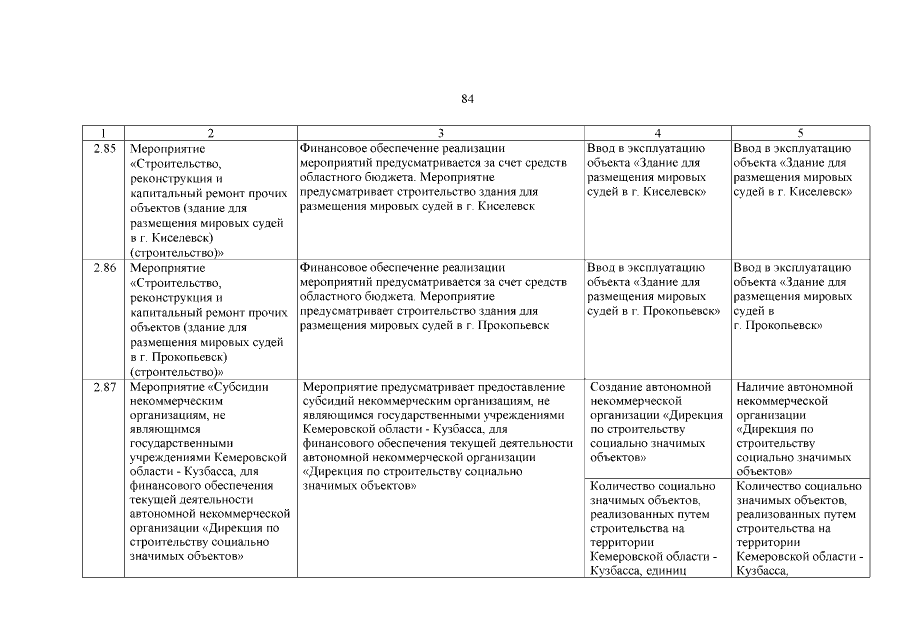 84

| 1 | 2 | 3 | 4 | 5 |
|---|---|---|---|---|
| 2.85 | Мероприятие «Строительство, реконструкция и капитальный ремонт прочих объектов (здание для размещения мировых судей в г. Киселевск) (строительство)» | Финансовое обеспечение реализации мероприятий предусматривается за счет средств областного бюджета. Мероприятие предусматривает строительство здания для размещения мировых судей в г. Киселевск | Ввод в эксплуатацию объекта «Здание для размещения мировых судей в г. Киселевск» | Ввод в эксплуатацию объекта «Здание для размещения мировых судей в г. Киселевск» |
| 2.86 | Мероприятие «Строительство, реконструкция и капитальный ремонт прочих объектов (здание для размещения мировых судей в г. Прокопьевск) (строительство)» | Финансовое обеспечение реализации мероприятий предусматривается за счет средств областного бюджета. Мероприятие предусматривает строительство здания для размещения мировых судей в г. Прокопьевск | Ввод в эксплуатацию объекта «Здание для размещения мировых судей в г. Прокопьевск» | Ввод в эксплуатацию объекта «Здание для размещения мировых судей в г. Прокопьевск» |
| 2.87 | Мероприятие «Субсидии некоммерческим организациям, не являющимся государственными учреждениями Кемеровской области - Кузбасса, для финансового обеспечения текущей деятельности автономной некоммерческой организации «Дирекция по строительству социально значимых объектов» | Мероприятие предусматривает предоставление субсидий некоммерческим организациям, не являющимся государственными учреждениями Кемеровской области - Кузбасса, для финансового обеспечения текущей деятельности автономной некоммерческой организации «Дирекция по строительству социально значимых объектов» | Создание автономной некоммерческой организации «Дирекция по строительству социально значимых объектов» | Наличие автономной некоммерческой организации «Дирекция по строительству социально значимых объектов» |
| | | | Количество социально значимых объектов, реализованных путем строительства на территории Кемеровской области - Кузбасса, единиц | Количество социально значимых объектов, реализованных путем строительства на территории Кемеровской области - Кузбасса, |